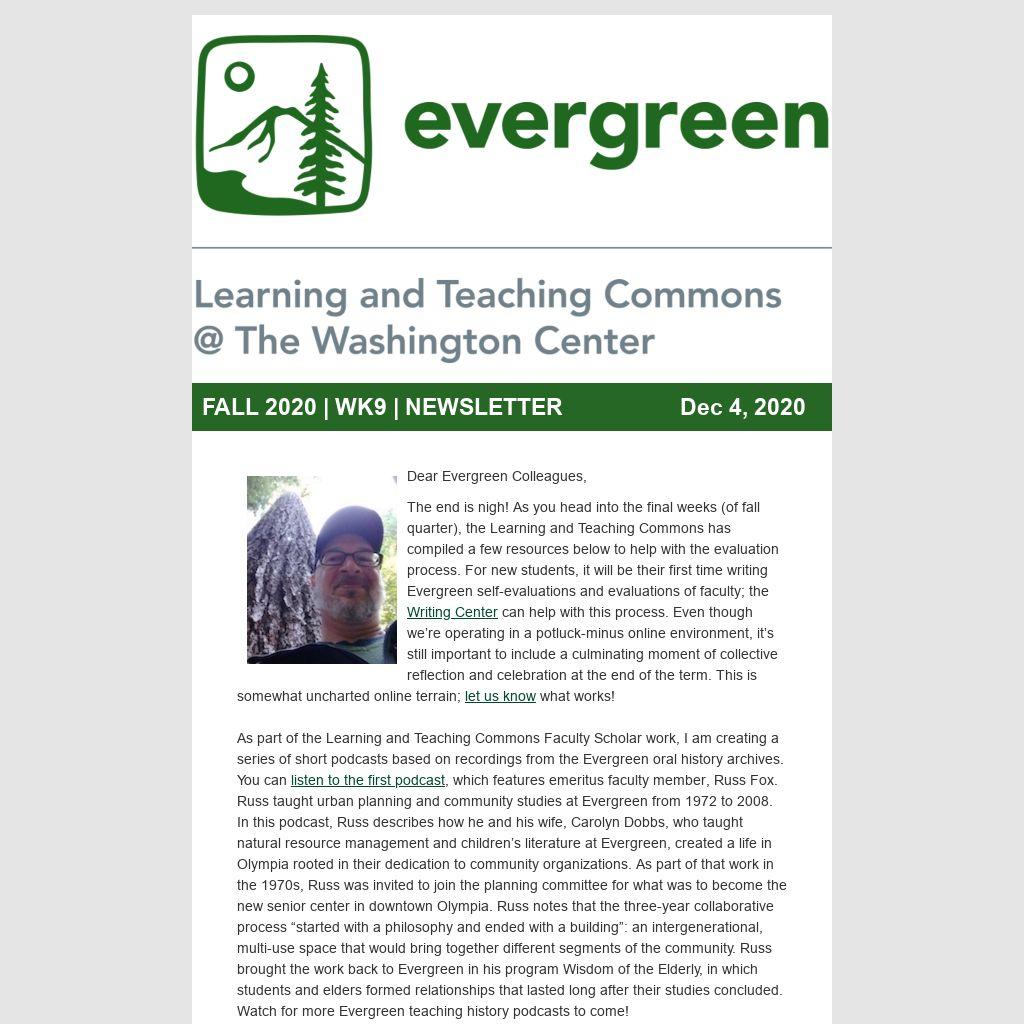 evergreen

Learning and Teaching Commons @ The Washington Center

FALL 2020 | WK9 | NEWSLETTER Dec 4, 2020

Dear Evergreen Colleagues,

The end is nigh! As you head into the final weeks (of fall quarter), the Learning and Teaching Commons has compiled a few resources below to help with the evaluation process. For new students, it will be their first time writing Evergreen self-evaluations and evaluations of faculty; the Writing Center can help with this process. Even though we're operating in a potluck-minus online environment, it's still important to include a culminating moment of collective reflection and celebration at the end of the term. This is somewhat uncharted online terrain; let us know what works!

As part of the Learning and Teaching Commons Faculty Scholar work, I am creating a series of short podcasts based on recordings from the Evergreen oral history archives. You can listen to the first podcast, which features emeritus faculty member, Russ Fox. Russ taught urban planning and community studies at Evergreen from 1972 to 2008. In this podcast, Russ describes how he and his wife, Carolyn Dobbs, who taught natural resource management and children's literature at Evergreen, created a life in Olympia rooted in their dedication to community organizations. As part of that work in the 1970s, Russ was invited to join the planning committee for what was to become the new senior center in downtown Olympia. Russ notes that the three-year collaborative process "started with a philosophy and ended with a building": an intergenerational, multi-use space that would bring together different segments of the community. Russ brought the work back to Evergreen in his program Wisdom of the Elderly, in which students and elders formed relationships that lasted long after their studies concluded. Watch for more Evergreen teaching history podcasts to come!